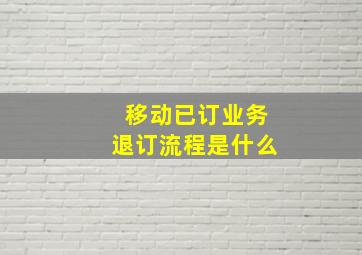 移动已订业务
退订流程是什么